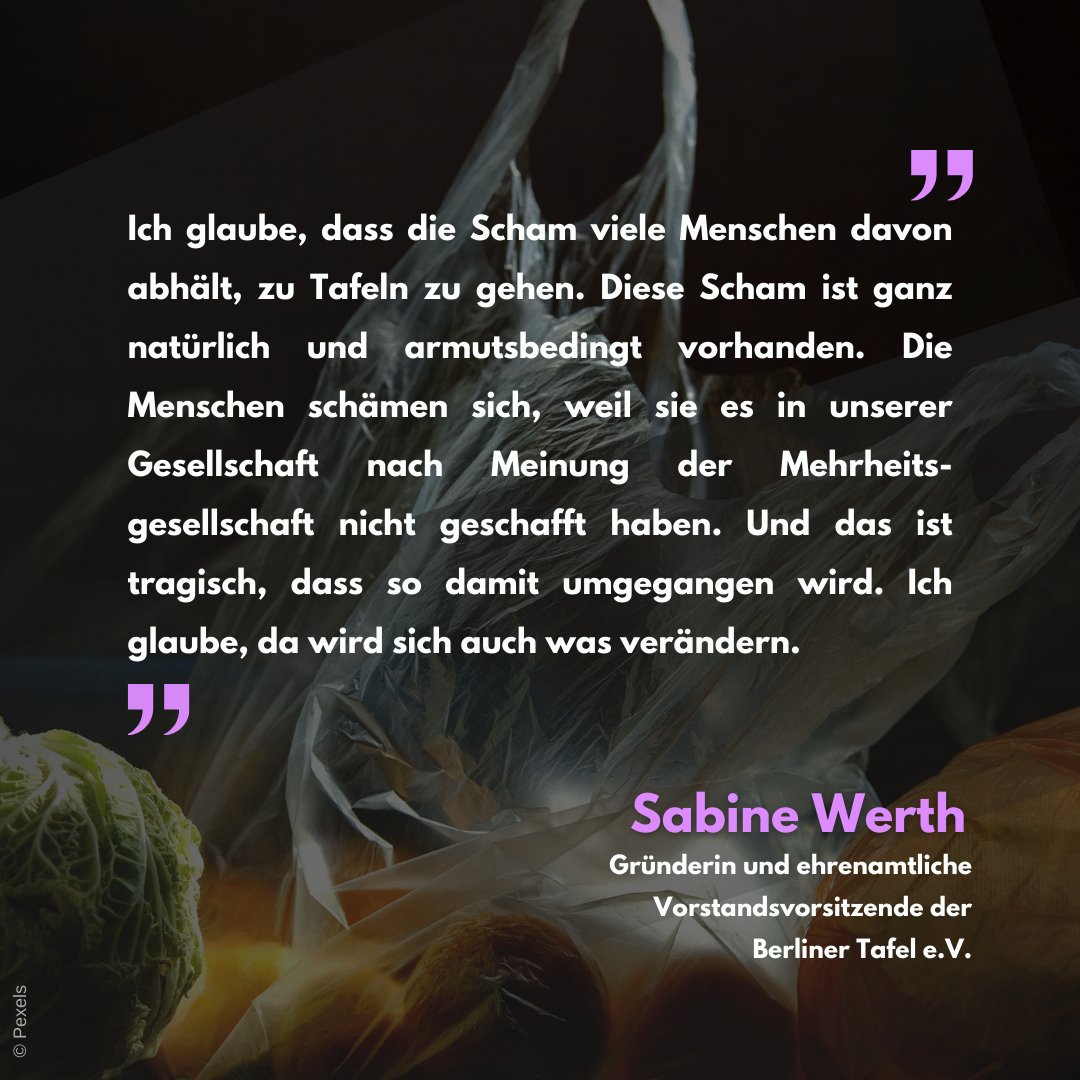 "

Ich glaube, dass die Scham viele Menschen davon abhält, zu Tafeln zu gehen. Diese Scham ist ganz natürlich und armutsbedingt vorhanden. Die Menschen schämen sich, weil sie es in unserer Gesellschaft nach Meinung der Mehrheitsgesellschaft nicht geschafft haben. Und das ist tragisch, dass so damit umgegangen wird. Ich glaube, da wird sich auch was verändern.

"

Sabine Werth

Gründerin und ehrenamtliche Vorstandsvorsitzende der Berliner Tafel e.V.

© Pexels